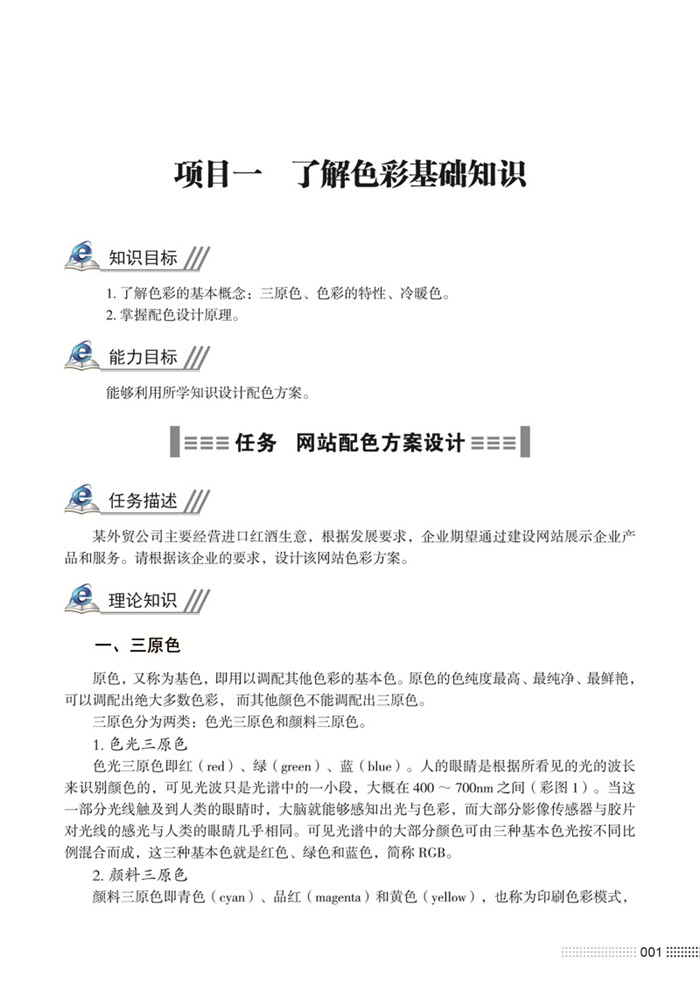 项目一　了解色彩基础知识

知识目标

1. 了解色彩的基本概念：三原色、色彩的特性、冷暖色。
2. 掌握配色设计原理。

能力目标

能够利用所学知识设计配色方案。

任务　网站配色方案设计

任务描述

某外贸公司主要经营进口红酒生意，根据发展要求，企业期望通过建设网站展示企业产品和服务。请根据该企业的要求，设计该网站色彩方案。

理论知识

一、三原色

原色，又称为基色，即用以调配其他色彩的基本色。原色的色纯度最高、最纯净、最鲜艳，可以调配出绝大多数色彩，而其他颜色不能调配出三原色。

三原色分为两类：色光三原色和颜料三原色。

1. 色光三原色

色光三原色即红（red）、绿（green）、蓝（blue）。人的眼睛是根据所看见的光的波长来识别颜色的，可见光波只是光谱中的一小段，大概在 400 ～ 700nm 之间（彩图 1）。当这一部分光线触及到人类的眼睛时，大脑就能够感知出光与色彩，而大部分影像传感器与胶片对光线的感光与人类的眼睛几乎相同。可见光谱中的大部分颜色可由三种基本色光按不同比例混合而成，这三种基本色就是红色、绿色和蓝色，简称 RGB。

2. 颜料三原色

颜料三原色即青色（cyan）、品红（magenta）和黄色（yellow），也称为印刷色彩模式，

001